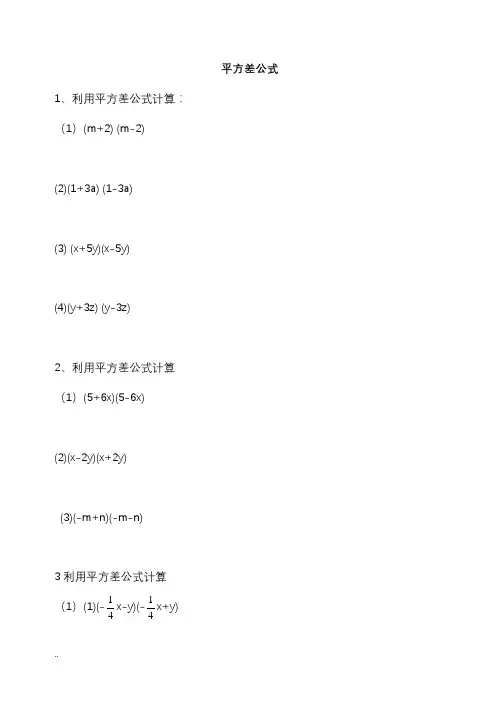 平方差公式

1、利用平方差公式计算：

（1）$(m+2)(m-2)$

(2)$(1+3a)(1-3a)$

(3) $(x+5y)(x-5y)$

(4)$(y+3z)(y-3z)$

2、利用平方差公式计算

（1）$(5+6x)(5-6x)$

(2)$(x-2y)(x+2y)$

(3)$(-m+n)(-m-n)$

3 利用平方差公式计算

（1）(1)$(-\frac{1}{4}x-y)(-\frac{1}{4}x+y)$

..